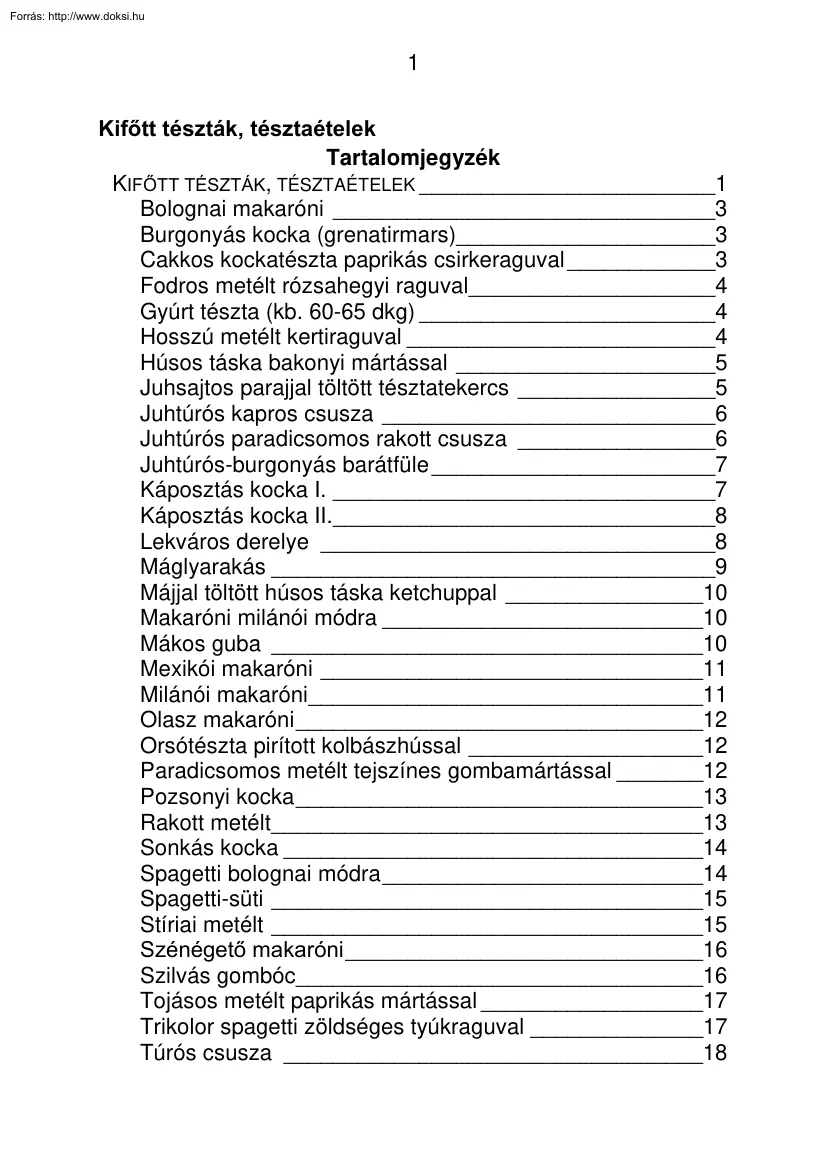 Forrás: http://www.doksi.hu

1

Kifőtt tészták, tésztaételek

Tartalomjegyzék

KIFŐTT TÉSZTÁK, TÉSZTAÉTELEK 1
Bolognai makaróni 3
Burgonyás kocka (grenatirmars) 3
Cakkos kockatészta paprikás csirkeraguval 3
Fodros metélt rózsahegyi raguval 4
Gyúrt tészta (kb. 60-65 dkg) 4
Hosszú metélt kertiraguval 4
Húsos táska bakonyi mártással 5
Juhsajtos parajjal töltött tésztatekercs 5
Juhtúrós kapros csusza 6
Juhtúrós paradicsomos rakott csusza 6
Juhtúrós-burgonyás barátfüle 7
Káposztás kocka I. 7
Káposztás kocka II. 8
Lekváros derelye 8
Máglyarakás 9
Májjal töltött húsos táska ketchuppal 10
Makaróni milánói módra 10
Mákos guba 10
Mexikói makaróni 11
Milánói makaróni 11
Olasz makaróni 12
Orsótészta pirított kolbászhússal 12
Paradicsomos metélt tejszínes gombamártással 12
Pozsonyi kocka 13
Rakott metélt 13
Sonkás kocka 14
Spagetti bolognai módra 14
Spagetti-süti 15
Stíriai metélt 15
Szénégető makaróni 16
Szilvás gombóc 16
Tojásos metélt paprikás mártással 17
Trikolor spagetti zöldséges tyúkraguval 17
Túrós csusza 18